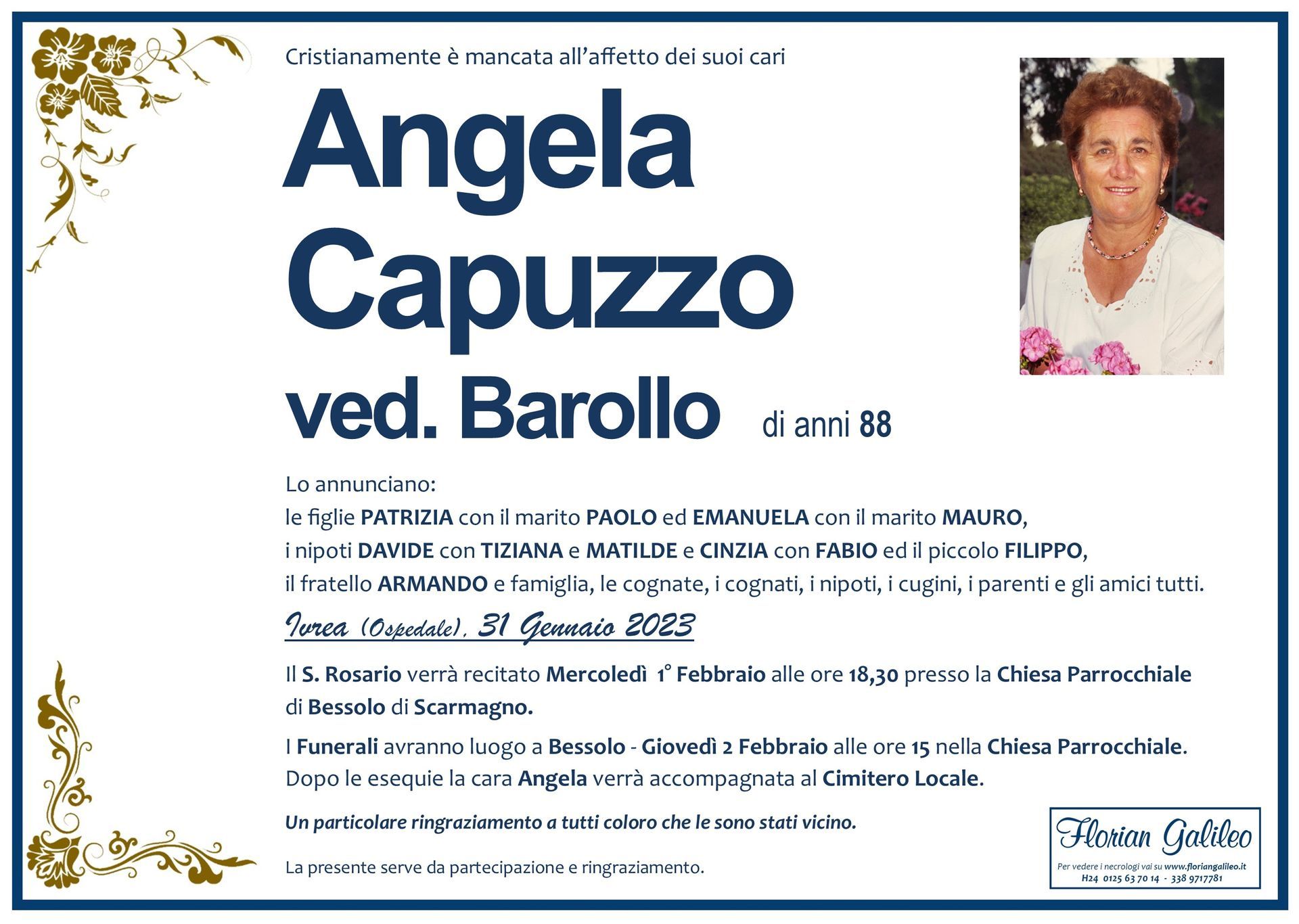 Cristianamente è mancata all'affetto dei suoi cari

Angela Capuzzo ved. Barollo di anni 88

Lo annunciano:
le figlie PATRIZIA con il marito PAOLO ed EMANUELA con il marito MAURO, i nipoti DAVIDE con TIZIANA e MATILDE e CINZIA con FABIO ed il piccolo FILIPPO, il fratello ARMANDO e famiglia, le cognate, i cognati, i nipoti, i cugini, i parenti e gli amici tutti.

Ivrea (Ospedale), 31 Gennaio 2023

Il S. Rosario verrà recitato Mercoledì 1° Febbraio alle ore 18,30 presso la Chiesa Parrocchiale di Bessolo di Scarmagno.

I Funerali avranno luogo a Bessolo - Giovedì 2 Febbraio alle ore 15 nella Chiesa Parrocchiale. Dopo le esequie la cara Angela verrà accompagnata al Cimitero Locale.

Un particolare ringraziamento a tutti coloro che le sono stati vicino.

La presente serve da partecipazione e ringraziamento.

Florian Galileo
Per vedere i necrologi vai su www.floriangalileo.it
H24 0125 63 70 14 - 338 9717781